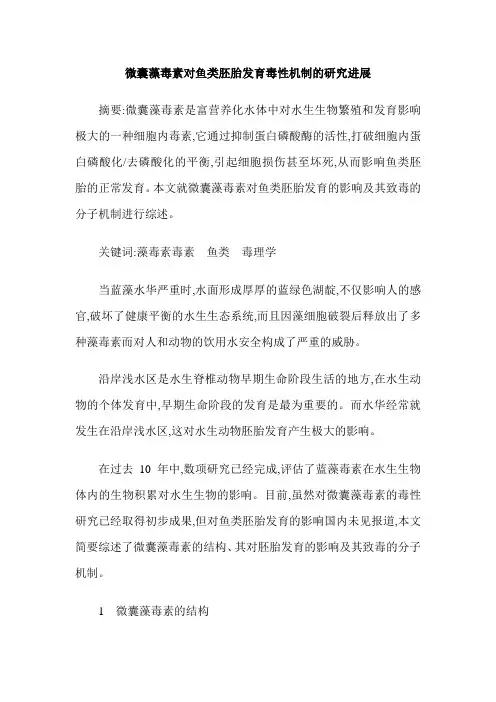 微囊藻毒素对鱼类胚胎发育毒性机制的研究进展

摘要:微囊藻毒素是富营养化水体中对水生生物繁殖和发育影响极大的一种细胞内毒素,它通过抑制蛋白磷酸酶的活性,打破细胞内蛋白磷酸化/去磷酸化的平衡,引起细胞损伤甚至坏死,从而影响鱼类胚胎的正常发育。本文就微囊藻毒素对鱼类胚胎发育的影响及其致毒的分子机制进行综述。

关键词:藻毒素毒素 鱼类 毒理学

当蓝藻水华严重时,水面形成厚厚的蓝绿色湖靛,不仅影响人的感官,破坏了健康平衡的水生生态系统,而且因藻细胞破裂后释放出了多种藻毒素而对人和动物的饮用水安全构成了严重的威胁。

沿岸浅水区是水生脊椎动物早期生命阶段生活的地方,在水生动物的个体发育中,早期生命阶段的发育是最为重要的。而水华经常就发生在沿岸浅水区,这对水生动物胚胎发育产生极大的影响。

在过去 10 年中,数项研究已经完成,评估了蓝藻毒素在水生生物体内的生物积累对水生生物的影响。目前,虽然对微囊藻毒素的毒性研究已经取得初步成果,但对鱼类胚胎发育的影响国内未见报道,本文简要综述了微囊藻毒素的结构、其对胚胎发育的影响及其致毒的分子机制。

1 微囊藻毒素的结构